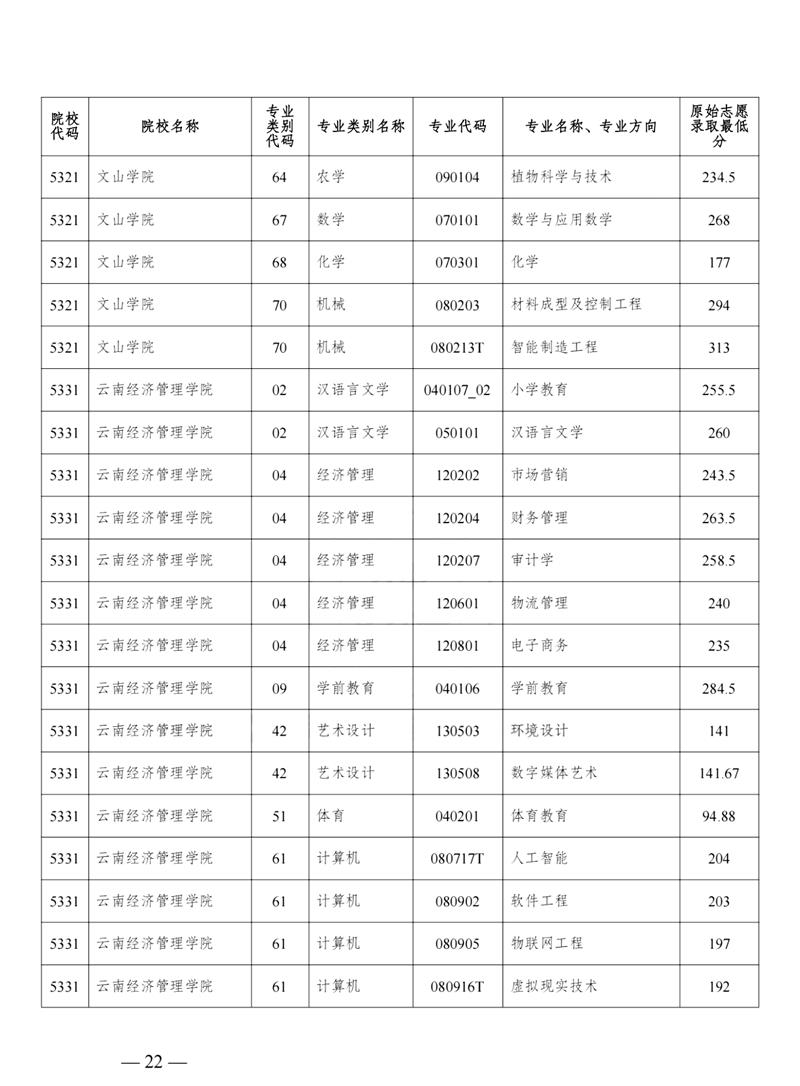 | 院校代码 | 院校名称 | 专业类别代码 | 专业类别名称 | 专业代码 | 专业名称、专业方向 | 原始志愿录取最低分 |
|---|---|---|---|---|---|---|
| 5321 | 文山学院 | 64 | 农学 | 090104 | 植物科学与技术 | 234.5 |
| 5321 | 文山学院 | 67 | 数学 | 070101 | 数学与应用数学 | 268 |
| 5321 | 文山学院 | 68 | 化学 | 070301 | 化学 | 177 |
| 5321 | 文山学院 | 70 | 机械 | 080203 | 材料成型及控制工程 | 294 |
| 5321 | 文山学院 | 70 | 机械 | 080213T | 智能制造工程 | 313 |
| 5331 | 云南经济管理学院 | 02 | 汉语言文学 | 040107_02 | 小学教育 | 255.5 |
| 5331 | 云南经济管理学院 | 02 | 汉语言文学 | 050101 | 汉语言文学 | 260 |
| 5331 | 云南经济管理学院 | 04 | 经济管理 | 120202 | 市场营销 | 243.5 |
| 5331 | 云南经济管理学院 | 04 | 经济管理 | 120204 | 财务管理 | 263.5 |
| 5331 | 云南经济管理学院 | 04 | 经济管理 | 120207 | 审计学 | 258.5 |
| 5331 | 云南经济管理学院 | 04 | 经济管理 | 120601 | 物流管理 | 240 |
| 5331 | 云南经济管理学院 | 04 | 经济管理 | 120801 | 电子商务 | 235 |
| 5331 | 云南经济管理学院 | 09 | 学前教育 | 040106 | 学前教育 | 284.5 |
| 5331 | 云南经济管理学院 | 42 | 艺术设计 | 130503 | 环境设计 | 141 |
| 5331 | 云南经济管理学院 | 42 | 艺术设计 | 130508 | 数字媒体艺术 | 141.67 |
| 5331 | 云南经济管理学院 | 51 | 体育 | 040201 | 体育教育 | 94.88 |
| 5331 | 云南经济管理学院 | 61 | 计算机 | 080717T | 人工智能 | 204 |
| 5331 | 云南经济管理学院 | 61 | 计算机 | 080902 | 软件工程 | 203 |
| 5331 | 云南经济管理学院 | 61 | 计算机 | 080905 | 物联网工程 | 197 |
| 5331 | 云南经济管理学院 | 61 | 计算机 | 080916T | 虚拟现实技术 | 192 |

— 22 —